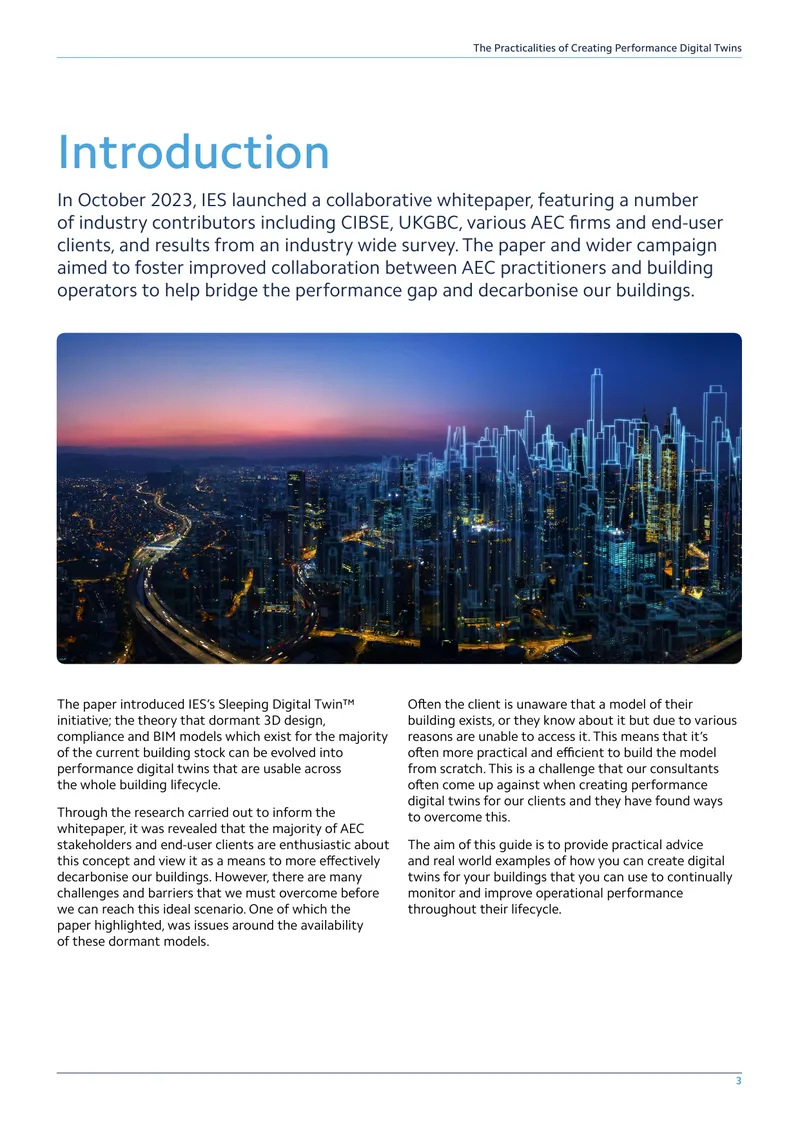 The Practicalities of Creating Performance Digital Twins

Introduction

In October 2023, IES launched a collaborative whitepaper, featuring a number of industry contributors including CIBSE, UKGBC, various AEC firms and end-user clients, and results from an industry wide survey. The paper and wider campaign aimed to foster improved collaboration between AEC practitioners and building operators to help bridge the performance gap and decarbonise our buildings.

The paper introduced IES's Sleeping Digital Twin™ initiative; the theory that dormant 3D design, compliance and BIM models which exist for the majority of the current building stock can be evolved into performance digital twins that are usable across the whole building lifecycle.

Through the research carried out to inform the whitepaper, it was revealed that the majority of AEC stakeholders and end-user clients are enthusiastic about this concept and view it as a means to more effectively decarbonise our buildings. However, there are many challenges and barriers that we must overcome before we can reach this ideal scenario. One of which the paper highlighted, was issues around the availability of these dormant models.

Often the client is unaware that a model of their building exists, or they know about it but due to various reasons are unable to access it. This means that it's often more practical and efficient to build the model from scratch. This is a challenge that our consultants often come up against when creating performance digital twins for our clients and they have found ways to overcome this.

The aim of this guide is to provide practical advice and real world examples of how you can create digital twins for your buildings that you can use to continually monitor and improve operational performance throughout their lifecycle.

3